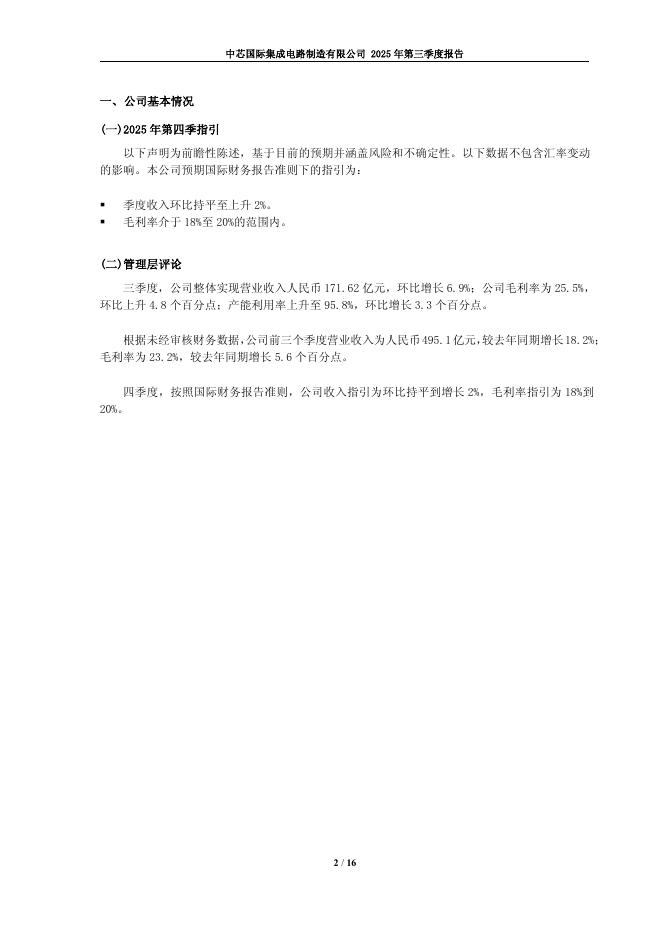 中芯国际集成电路制造有限公司 2025 年第三季度报告

一、公司基本情况

(一)2025 年第四季指引

以下声明为前瞻性陈述，基于目前的预期并涵盖风险和不确定性。以下数据不包含汇率变动的影响。本公司预期国际财务报告准则下的指引为：

▪ 季度收入环比持平至上升 2%。
▪ 毛利率介于 18%至 20%的范围内。

(二)管理层评论

三季度，公司整体实现营业收入人民币 171.62 亿元，环比增长 6.9%；公司毛利率为 25.5%，环比上升 4.8 个百分点；产能利用率上升至 95.8%，环比增长 3.3 个百分点。

根据未经审核财务数据，公司前三个季度营业收入为人民币 495.1 亿元，较去年同期增长 18.2%；毛利率为 23.2%，较去年同期增长 5.6 个百分点。

四季度，按照国际财务报告准则，公司收入指引为环比持平到增长 2%，毛利率指引为 18%到 20%。

2 / 16